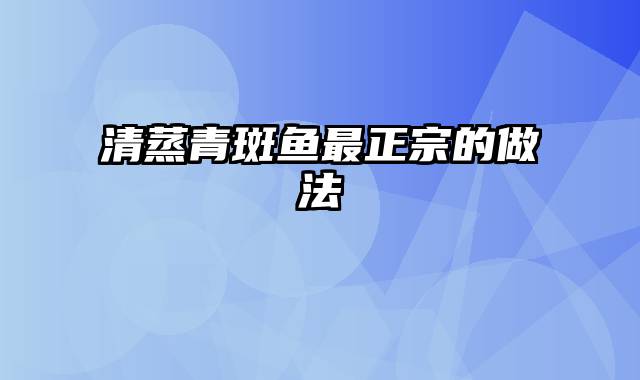 清蒸青斑鱼最正宗的做法